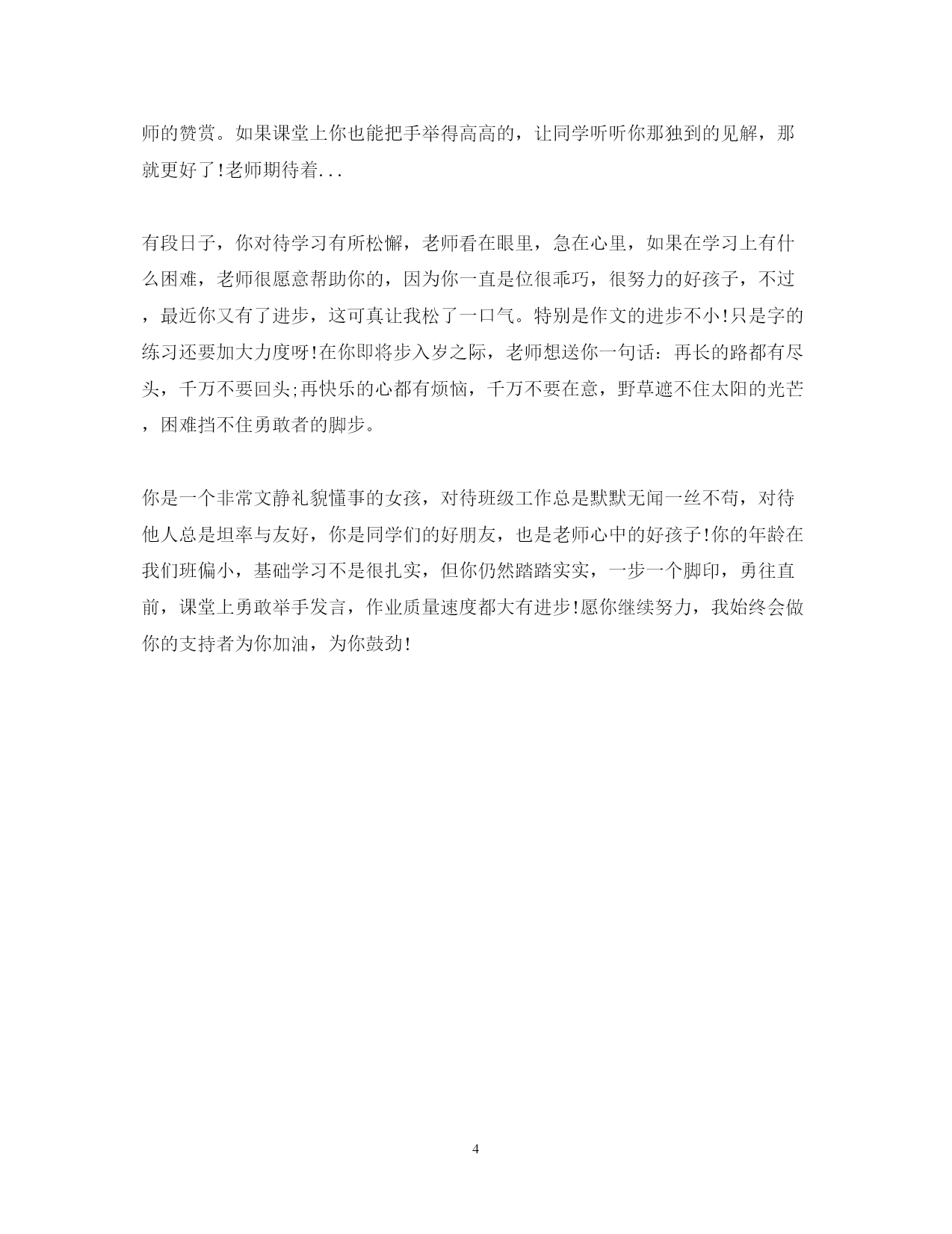 师的赞赏。如果课堂上你也能把手举得高高的，让同学听听你那独到的见解，那就更好了!老师期待着...

有段日子，你对待学习有所松懈，老师看在眼里，急在心里，如果在学习上有什么困难，老师很愿意帮助你的，因为你一直是位很乖巧，很努力的好孩子，不过，最近你又有了进步，这可真让我松了一口气。特别是作文的进步不小!只是字的练习还要加大力度呀!在你即将步入岁之际，老师想送你一句话：再长的路都有尽头，千万不要回头;再快乐的心都有烦恼，千万不要在意，野草遮不住太阳的光芒，困难挡不住勇敢者的脚步。

你是一个非常文静礼貌懂事的女孩，对待班级工作总是默默无闻一丝不苟，对待他人总是坦率与友好，你是同学们的好朋友，也是老师心中的好孩子!你的年龄在我们班偏小，基础学习不是很扎实，但你仍然踏踏实实，一步一个脚印，勇往直前，课堂上勇敢举手发言，作业质量速度都大有进步!愿你继续努力，我始终会做你的支持者为你加油，为你鼓劲!

4